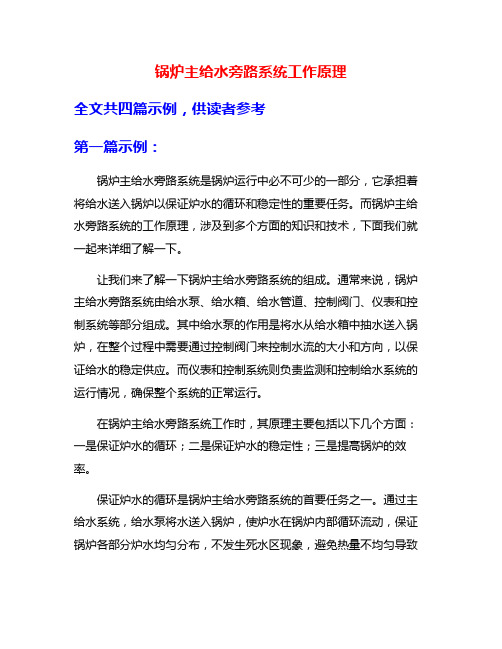 锅炉主给水旁路系统工作原理

全文共四篇示例，供读者参考

第一篇示例：

锅炉主给水旁路系统是锅炉运行中必不可少的一部分，它承担着将给水送入锅炉以保证炉水的循环和稳定性的重要任务。而锅炉主给水旁路系统的工作原理，涉及到多个方面的知识和技术，下面我们就一起来详细了解一下。

让我们来了解一下锅炉主给水旁路系统的组成。通常来说，锅炉主给水旁路系统由给水泵、给水箱、给水管道、控制阀门、仪表和控制系统等部分组成。其中给水泵的作用是将水从给水箱中抽水送入锅炉，在整个过程中需要通过控制阀门来控制水流的大小和方向，以保证给水的稳定供应。而仪表和控制系统则负责监测和控制给水系统的运行情况，确保整个系统的正常运行。

在锅炉主给水旁路系统工作时，其原理主要包括以下几个方面：一是保证炉水的循环；二是保证炉水的稳定性；三是提高锅炉的效率。

保证炉水的循环是锅炉主给水旁路系统的首要任务之一。通过主给水系统，给水泵将水送入锅炉，使炉水在锅炉内部循环流动，保证锅炉各部分炉水均匀分布，不发生死水区现象，避免热量不均匀导致